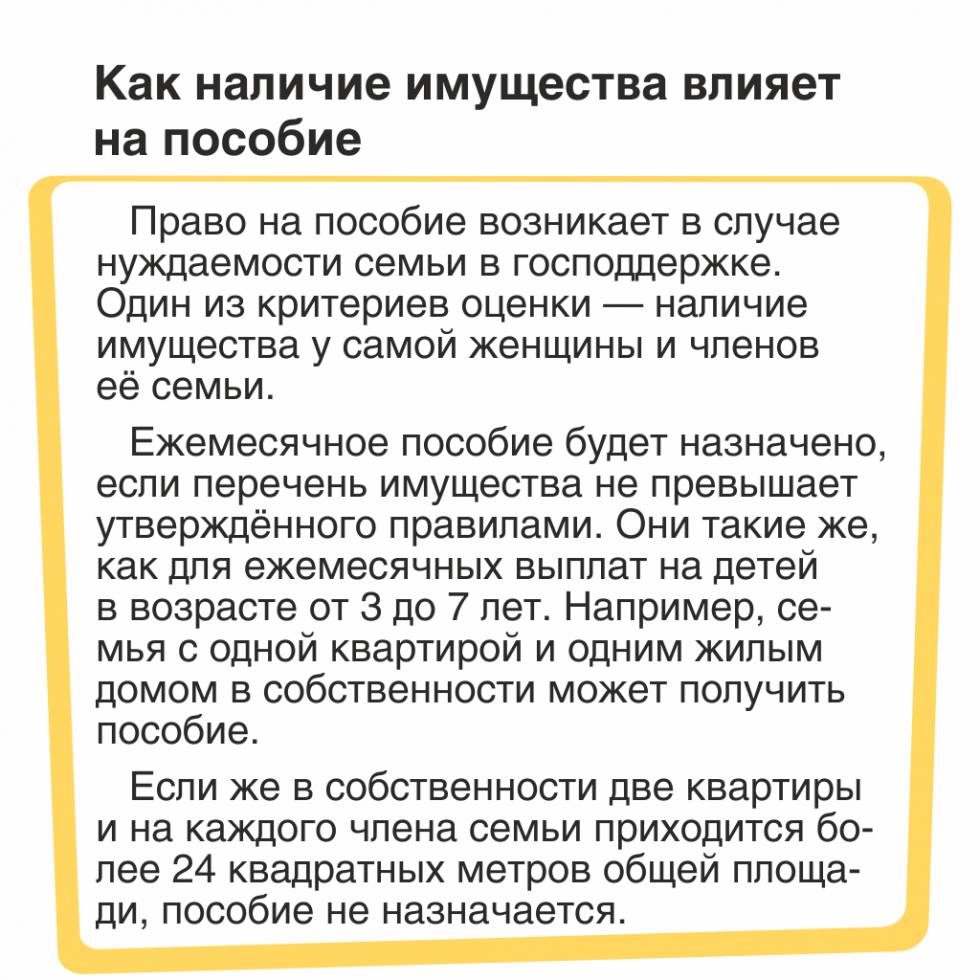 Как наличие имущества влияет на пособие

Право на пособие возникает в случае нуждаемости семьи в господдержке. Один из критериев оценки — наличие имущества у самой женщины и членов её семьи.

Ежемесячное пособие будет назначено, если перечень имущества не превышает утверждённого правилами. Они такие же, как для ежемесячных выплат на детей в возрасте от 3 до 7 лет. Например, семья с одной квартирой и одним жилым домом в собственности может получить пособие.

Если же в собственности две квартиры и на каждого члена семьи приходится более 24 квадратных метров общей площади, пособие не назначается.